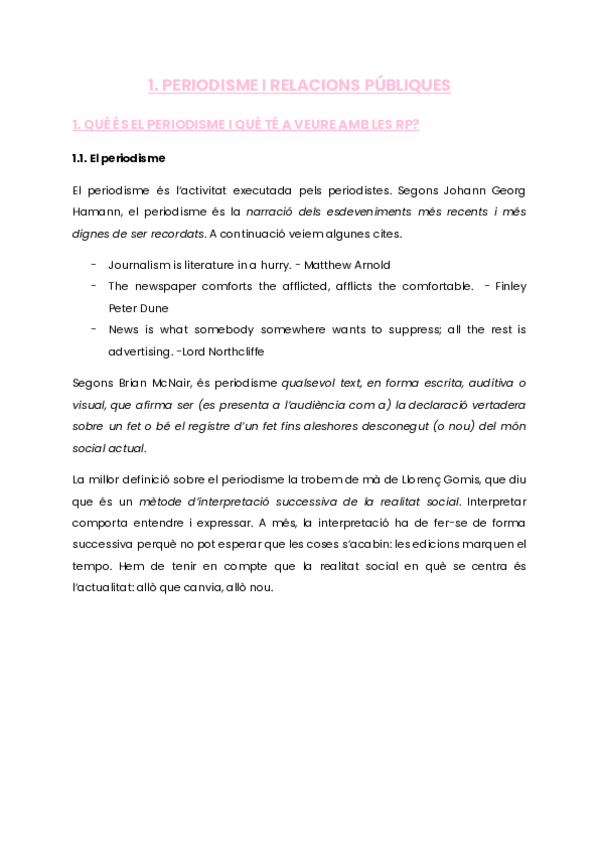 1. PERIODISME I RELACIONS PÚBLIQUES

1. QUÈ ÉS EL PERIODISME I QUÈ TÉ A VEURE AMB LES RP?

1.1. El periodisme

El periodisme és l'activitat executada pels periodistes. Segons Johann Georg Hamann, el periodisme és la narració dels esdeveniments més recents i més dignes de ser recordats. A continuació veiem algunes cites.

- Journalism is literature in a hurry. - Matthew Arnold
- The newspaper comforts the afflicted, afflicts the comfortable. - Finley Peter Dune
- News is what somebody somewhere wants to suppress; all the rest is advertising. -Lord Northcliffe

Segons Brian McNair, és periodisme qualsevol text, en forma escrita, auditiva o visual, que afirma ser (es presenta a l'audiència com a) la declaració vertadera sobre un fet o bé el registre d'un fet fins aleshores desconegut (o nou) del món social actual.

La millor definició sobre el periodisme la trobem de mà de Llorenç Gomis, que diu que és un mètode d'interpretació successiva de la realitat social. Interpretar comporta entendre i expressar. A més, la interpretació ha de fer-se de forma successiva perquè no pot esperar que les coses s'acabin: les edicions marquen el tempo. Hem de tenir en compte que la realitat social en què se centra és l'actualitat: allò que canvia, allò nou.